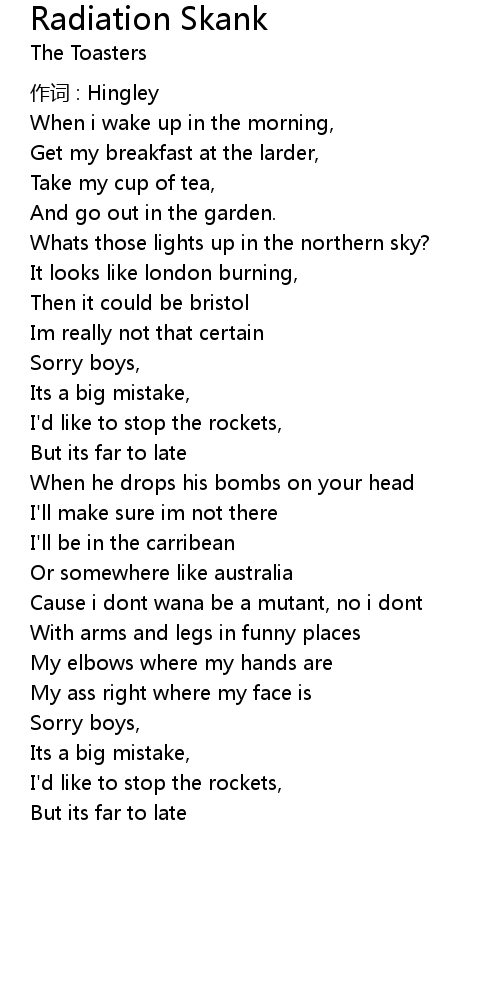 Radiation Skank
The Toasters

作词 : Hingley
When i wake up in the morning,
Get my breakfast at the larder,
Take my cup of tea,
And go out in the garden.
Whats those lights up in the northern sky?
It looks like london burning,
Then it could be bristol
Im really not that certain
Sorry boys,
Its a big mistake,
I'd like to stop the rockets,
But its far to late
When he drops his bombs on your head
I'll make sure im not there
I'll be in the carribean
Or somewhere like australia
Cause i dont wana be a mutant, no i dont
With arms and legs in funny places
My elbows where my hands are
My ass right where my face is
Sorry boys,
Its a big mistake,
I'd like to stop the rockets,
But its far to late